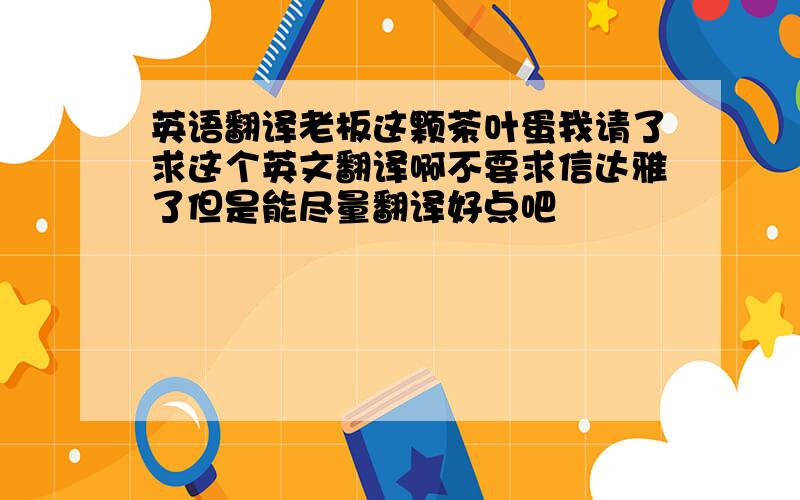 英语翻译老板这颗茶叶蛋我请了求这个英文翻译啊不要求信达雅了但是能尽量翻译好点吧